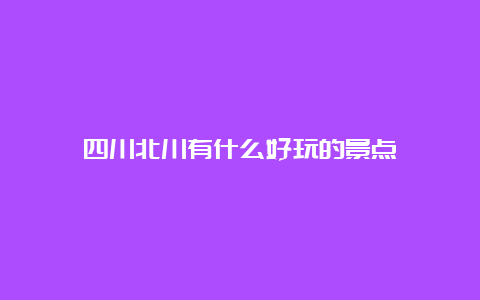 四川北川有什么好玩的景点